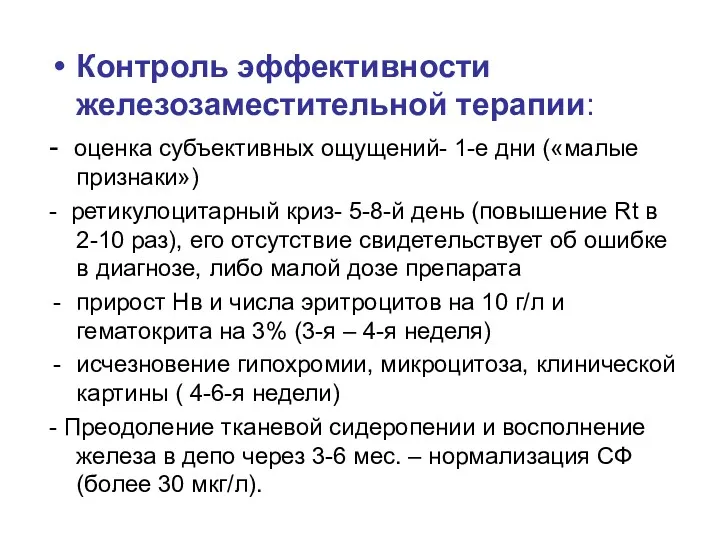 • Контроль эффективности железозаместительной терапии:

- оценка субъективных ощущений- 1-е дни («малые признаки»)

- ретикулоцитарный криз- 5-8-й день (повышение Rt в 2-10 раз), его отсутствие свидетельствует об ошибке в диагнозе, либо малой дозе препарата

- прирост Нв и числа эритроцитов на 10 г/л и гематокрита на 3% (3-я – 4-я неделя)

- исчезновение гипохромии, микроцитоза, клинической картины ( 4-6-я недели)

- Преодоление тканевой сидеропении и восполнение железа в депо через 3-6 мес. – нормализация СФ (более 30 мкг/л).